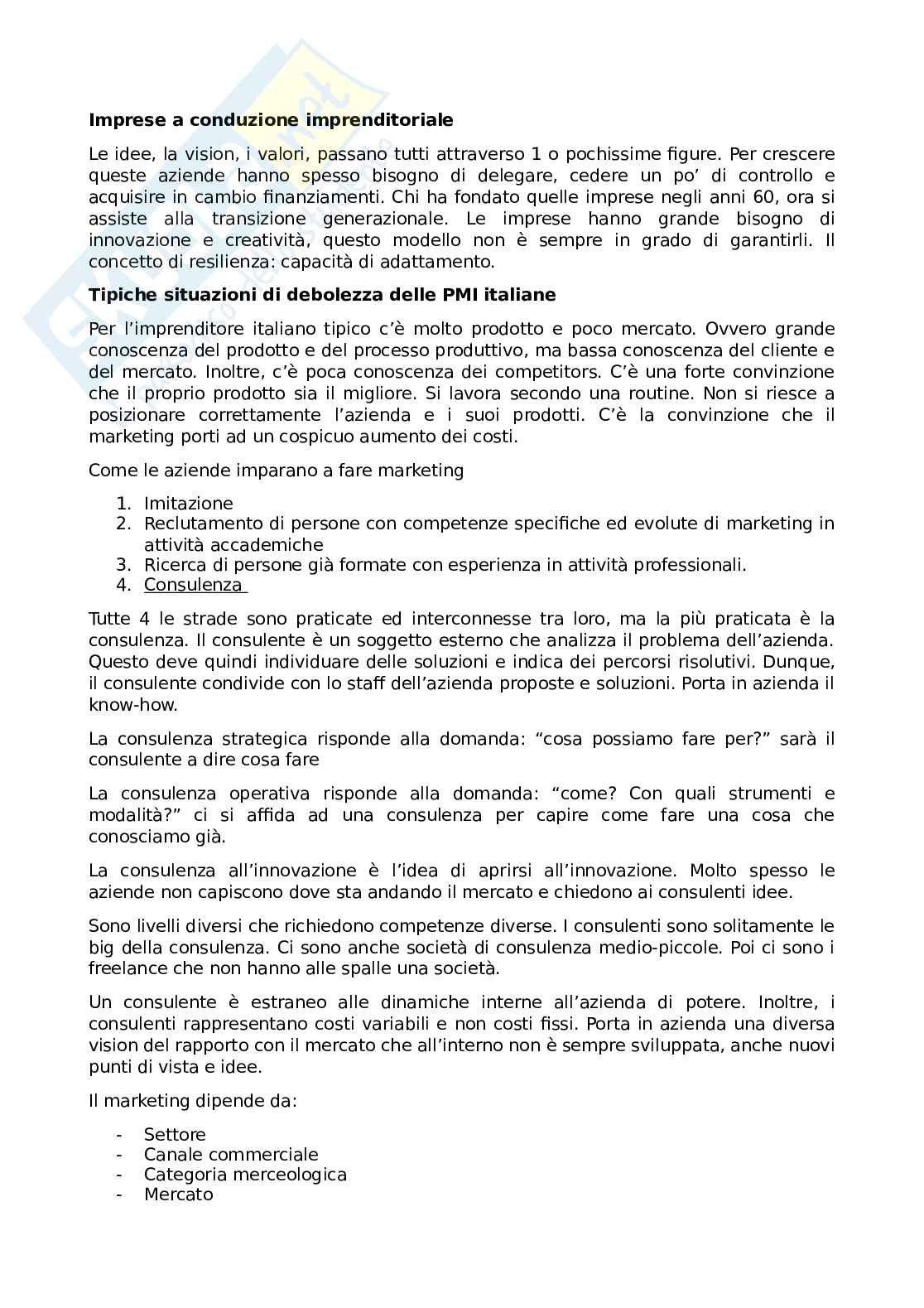 **Imprese a conduzione imprenditoriale**

Le idee, la vision, i valori, passano tutti attraverso 1 o pochissime figure. Per crescere queste aziende hanno spesso bisogno di delegare, cedere un po' di controllo e acquisire in cambio finanziamenti. Chi ha fondato quelle imprese negli anni 60, ora si assiste alla transizione generazionale. Le imprese hanno grande bisogno di innovazione e creatività, questo modello non è sempre in grado di garantirli. Il concetto di resilienza: capacità di adattamento.

**Tipiche situazioni di debolezza delle PMI italiane**

Per l'imprenditore italiano tipico c'è molto prodotto e poco mercato. Ovvero grande conoscenza del prodotto e del processo produttivo, ma bassa conoscenza del cliente e del mercato. Inoltre, c'è poca conoscenza dei competitors. C'è una forte convinzione che il proprio prodotto sia il migliore. Si lavora secondo una routine. Non si riesce a posizionare correttamente l'azienda e i suoi prodotti. C'è la convinzione che il marketing porti ad un cospicuo aumento dei costi.

Come le aziende imparano a fare marketing

1. Imitazione
2. Reclutamento di persone con competenze specifiche ed evolute di marketing in attività accademiche
3. Ricerca di persone già formate con esperienza in attività professionali.
4. Consulenza

Tutte 4 le strade sono praticate ed interconnesse tra loro, ma la più praticata è la consulenza. Il consulente è un soggetto esterno che analizza il problema dell'azienda. Questo deve quindi individuare delle soluzioni e indica dei percorsi risolutivi. Dunque, il consulente condivide con lo staff dell'azienda proposte e soluzioni. Porta in azienda il know-how.

La consulenza strategica risponde alla domanda: "cosa possiamo fare per?" sarà il consulente a dire cosa fare

La consulenza operativa risponde alla domanda: "come? Con quali strumenti e modalità?" ci si affida ad una consulenza per capire come fare una cosa che conosciamo già.

La consulenza all'innovazione è l'idea di aprirsi all'innovazione. Molto spesso le aziende non capiscono dove sta andando il mercato e chiedono ai consulenti idee.

Sono livelli diversi che richiedono competenze diverse. I consulenti sono solitamente le big della consulenza. Ci sono anche società di consulenza medio-piccole. Poi ci sono i freelance che non hanno alle spalle una società.

Un consulente è estraneo alle dinamiche interne all'azienda di potere. Inoltre, i consulenti rappresentano costi variabili e non costi fissi. Porta in azienda una diversa vision del rapporto con il mercato che all'interno non è sempre sviluppata, anche nuovi punti di vista e idee.

Il marketing dipende da:

- Settore
- Canale commerciale
- Categoria merceologica
- Mercato